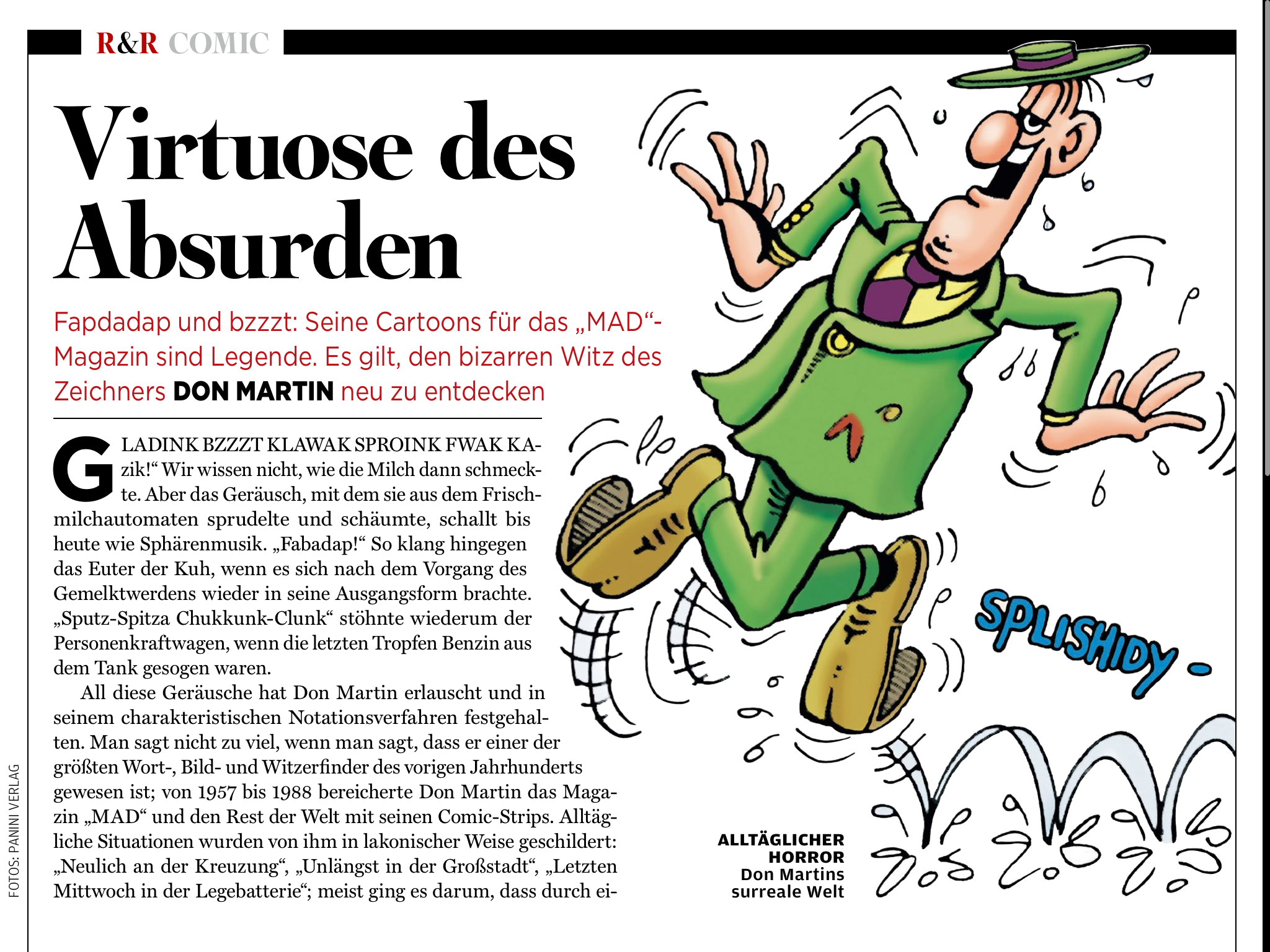 R&R COMIC

Virtuose des Absurden

Fapdadap und bzzzt: Seine Cartoons für das „MAD“-Magazin sind Legende. Es gilt, den bizarren Witz des Zeichners DON MARTIN neu zu entdecken

GLADINK BZZZT KLAWAK SPROINK FWAK KAzik!“ Wir wissen nicht, wie die Milch dann schmeckte. Aber das Geräusch, mit dem sie aus dem Frischmilchautomaten sprudelte und schäumte, schallt bis heute wie Sphärenmusik. „Fabadap!“ So klang hingegen das Euter der Kuh, wenn es sich nach dem Vorgang des Gemelktwerdens wieder in seine Ausgangsform brachte. „Sputz-Spitza Chukkunk-Clunk“ stöhnte wiederum der Personenkraftwagen, wenn die letzten Tropfen Benzin aus dem Tank gesogen waren.

All diese Geräusche hat Don Martin erlauscht und in seinem charakteristischen Notationsverfahren festgehalten. Man sagt nicht zu viel, wenn man sagt, dass er einer der größten Wort-, Bild- und Witzerfinder des vorigen Jahrhunderts gewesen ist; von 1957 bis 1988 bereicherte Don Martin das Magazin „MAD“ und den Rest der Welt mit seinen Comic-Strips. Alltägliche Situationen wurden von ihm in lakonischer Weise geschildert: „Neulich an der Kreuzung“, „Unlängst in der Großstadt“, „Letzten Mittwoch in der Legebatterie“; meist ging es darum, dass durch ei-

SPLISHIDY -

ALLTÄGLICHER HORROR Don Martins surreale Welt

FOTOS: PANINI VERLAG